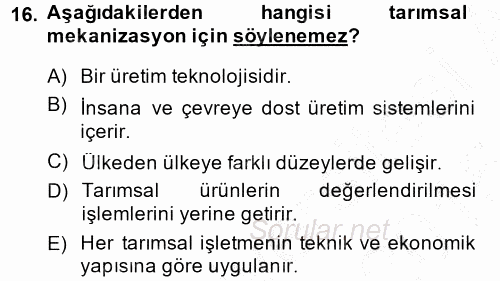 16. Aşağıdakilerden hangisi tarımsal mekanizasyon için söylenemez?

A) Bir üretim teknolojisidir.

B) İnsana ve çevreye dost üretim sistemlerini içerir.

C) Ülkeden ülkeye farklı düzeylerde gelişir.

D) Tarımsal ürünlerin değerlendirilmesi işlemlerini yerine getirir.

E) Her tarımsal işletmenin teknik ve ekonomik yapısına göre uygulanır.

Sorular.net